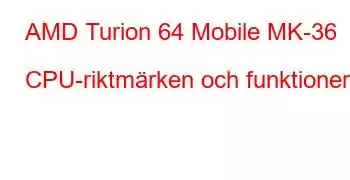 AMD Turion 64 Mobile MK-36

CPU-riktmärken och funktioner